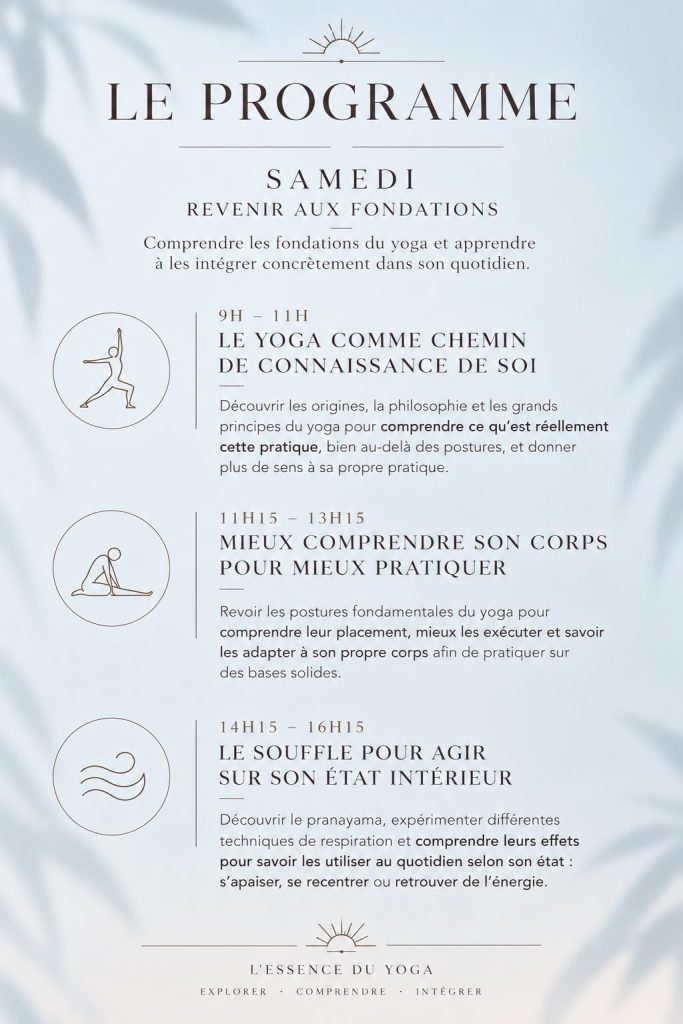 LE PROGRAMME

SAMEDI
REVENIR AUX FONDATIONS

Comprendre les fondations du yoga et apprendre à les intégrer concrètement dans son quotidien.

9H – 11H
LE YOGA COMME CHEMIN DE CONNAISSANCE DE SOI

Découvrir les origines, la philosophie et les grands principes du yoga pour comprendre ce qu'est réellement cette pratique, bien au-delà des postures, et donner plus de sens à sa propre pratique.

11H15 – 13H15
MIEUX COMPRENDRE SON CORPS POUR MIEUX PRATIQUER

Revoir les postures fondamentales du yoga pour comprendre leur placement, mieux les exécuter et savoir les adapter à son propre corps afin de pratiquer sur des bases solides.

14H15 – 16H15
LE SOUFFLE POUR AGIR SUR SON ÉTAT INTÉRIEUR

Découvrir le pranayama, expérimenter différentes techniques de respiration et comprendre leurs effets pour savoir les utiliser au quotidien selon son état : s'apaiser, se recentrer ou retrouver de l'énergie.

L'ESSENCE DU YOGA
EXPLORER · COMPRENDRE · INTÉGRER